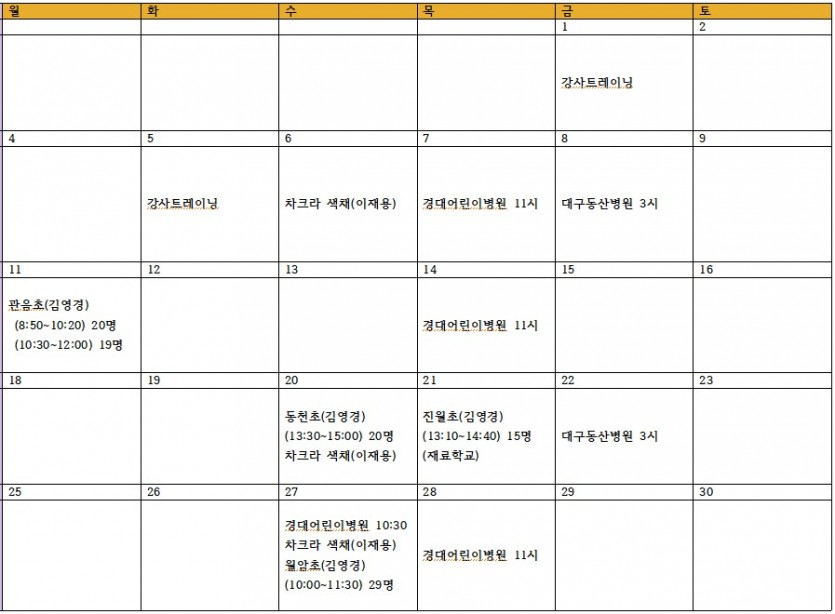 | 월 | 화 | 수 | 목 | 금 | 토 |
|---|---|---|---|---|---|
| | | | | 1 | 2 |
| | | | | 강사트레이닝 | |
| 4 | 5 | 6 | 7 | 8 | 9 |
| | 강사트레이닝 | 차크라 색채(이재용) | 경대어린이병원 11시 | 대구동산병원 3시 | |
| 11 | 12 | 13 | 14 | 15 | 16 |
| 관음초(김영경) (8:50~10:20) 20명 (10:30~12:00) 19명 | | | 경대어린이병원 11시 | | |
| 18 | 19 | 20 | 21 | 22 | 23 |
| | | 동천초(김영경) (13:30~15:00) 20명 차크라 색채(이재용) | 진월초(김영경) (13:10~14:40) 15명 (재료학교) | 대구동산병원 3시 | |
| 25 | 26 | 27 | 28 | 29 | 30 |
| | | 경대어린이병원 10:30 차크라 색채(이재용) 월암초(김영경) (10:00~11:30) 29명 | 경대어린이병원 11시 | | |